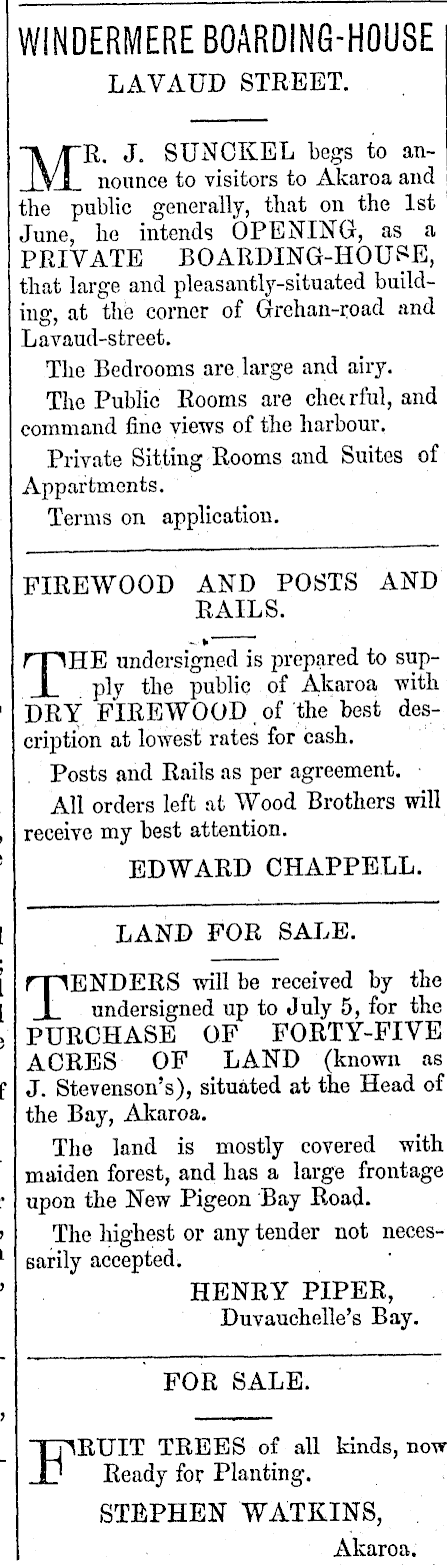 WINDERMERE BOARDING-HOUSE
LAVAUD STREET.

MR. J. SUNCKEL begs to announce to visitors to Akaroa and the public generally, that on the 1st June, he intends OPENING, as a PRIVATE BOARDING-HOUSE, that large and pleasantly-situated building, at the corner of Grehan-road and Lavaud-street.

The Bedrooms are large and airy.

The Public Rooms are cheerful, and command fine views of the harbour.

Private Sitting Rooms and Suites of Appartments.

Terms on application.

FIREWOOD AND POSTS AND RAILS.

THE undersigned is prepared to supply the public of Akaroa with DRY FIREWOOD of the best description at lowest rates for cash.

Posts and Rails as per agreement.

All orders left at Wood Brothers will receive my best attention.

EDWARD CHAPPELL.

LAND FOR SALE.

TENDERS will be received by the undersigned up to July 5, for the PURCHASE OF FORTY-FIVE ACRES OF LAND (known as J. Stevenson's), situated at the Head of the Bay, Akaroa.

The land is mostly covered with maiden forest, and has a large frontage upon the New Pigeon Bay Road.

The highest or any tender not necessarily accepted.

HENRY PIPER,
Duvauchelle's Bay.

FOR SALE.

FRUIT TREES of all kinds, now Ready for Planting.

STEPHEN WATKINS,
Akaroa.